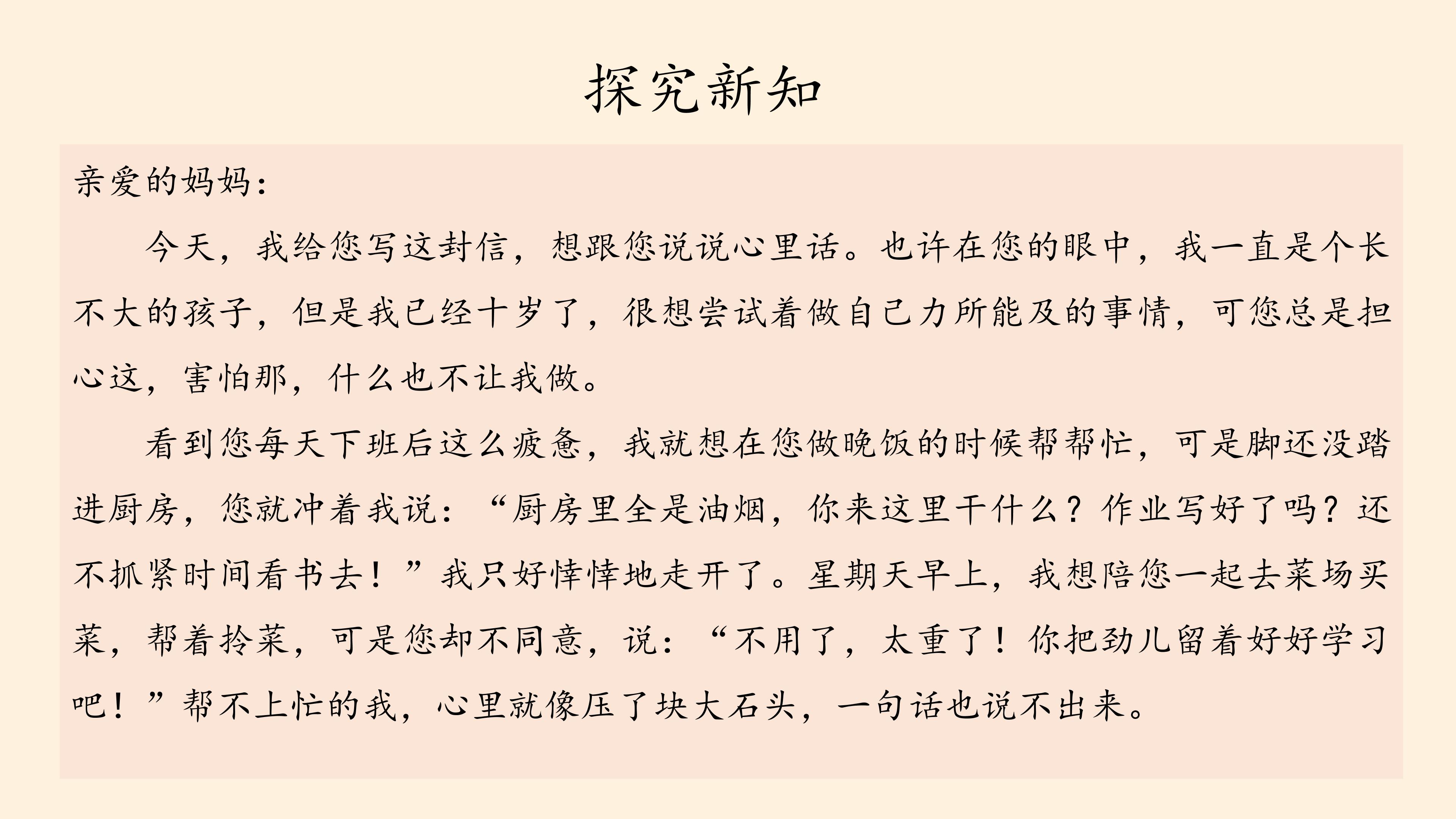 探究新知

亲爱的妈妈：

今天，我给您写这封信，想跟您说说心里话。也许在您的眼中，我一直是个长不大的孩子，但是我已经十岁了，很想尝试着做自己力所能及的事情，可您总是担心这，害怕那，什么也不让我做。

看到您每天下班后这么疲惫，我就想在您做晚饭的时候帮帮忙，可是脚还没踏进厨房，您就冲着我说：“厨房里全是油烟，你来这里干什么？作业写好了吗？还不抓紧时间看书去！”我只好悻悻地走开了。星期天早上，我想陪您一起去菜场买菜，帮着拎菜，可是您却不同意，说：“不用了，太重了！你把劲儿留着好好学习吧！”帮不上忙的我，心里就像压了块大石头，一句话也说不出来。